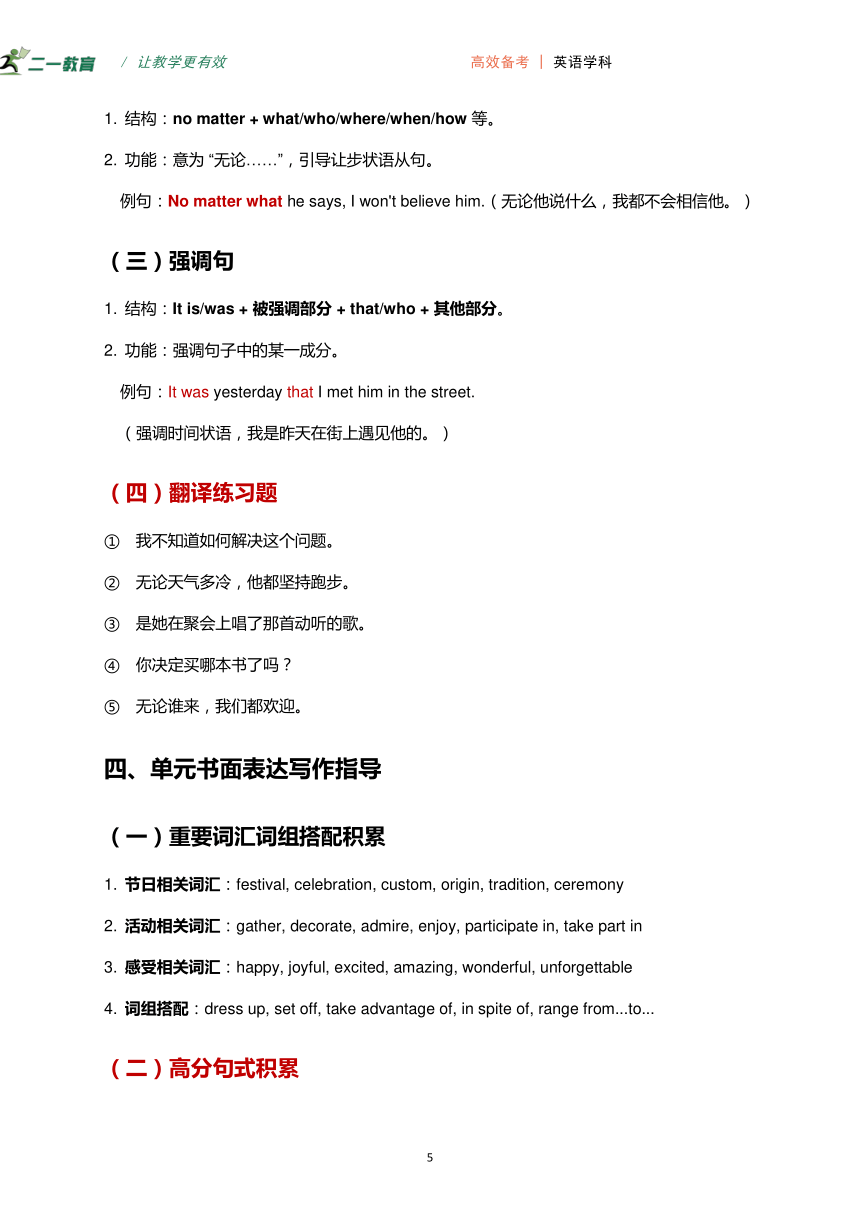 二一教育 / 让教学更有效　　高效备考 | 英语学科

1. 结构：no matter + what/who/where/when/how 等。

2. 功能：意为 “无论……”，引导让步状语从句。

例句：No matter what he says, I won't believe him.（无论他说什么，我都不会相信他。）

（三）强调句

1. 结构：It is/was + 被强调部分 + that/who + 其他部分。

2. 功能：强调句子中的某一成分。

例句：It was yesterday that I met him in the street.

（强调时间状语，我是昨天在街上遇见他的。）

（四）翻译练习题

① 我不知道如何解决这个问题。

② 无论天气多冷，他都坚持跑步。

③ 是她在聚会上唱了那首动听的歌。

④ 你决定买哪本书了吗？

⑤ 无论谁来，我们都欢迎。

四、单元书面表达写作指导

（一）重要词汇词组搭配积累

1. 节日相关词汇：festival, celebration, custom, origin, tradition, ceremony

2. 活动相关词汇：gather, decorate, admire, enjoy, participate in, take part in

3. 感受相关词汇：happy, joyful, excited, amazing, wonderful, unforgettable

4. 词组搭配：dress up, set off, take advantage of, in spite of, range from...to...

（二）高分句式积累

5